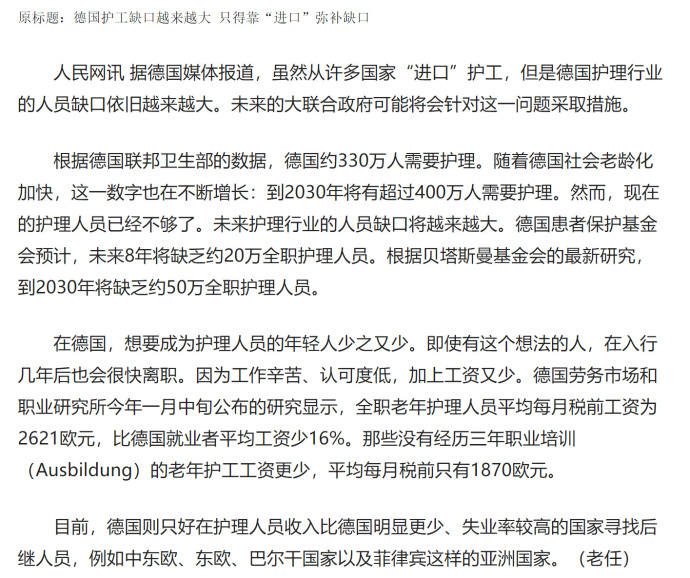 原标题：德国护工缺口越来越大 只得靠“进口”弥补缺口

人民网讯 据德国媒体报道，虽然从许多国家“进口”护工，但是德国护理行业的人员缺口依旧越来越大。未来的大联合政府可能将会针对这一问题采取措施。

根据德国联邦卫生部的数据，德国约330万人需要护理。随着德国社会老龄化加快，这一数字也在不断增长：到2030年将有超过400万人需要护理。然而，现在的护理人员已经不够了。未来护理行业的人员缺口将越来越大。德国患者保护基金会预计，未来8年将缺乏约20万全职护理人员。根据贝塔斯曼基金会的最新研究，到2030年将缺乏约50万全职护理人员。

在德国，想要成为护理人员的年轻人少之又少。即使有这个想法的人，在入行几年后也会很快离职。因为工作辛苦、认可度低，加上工资又少。德国劳务市场和职业研究所今年一月中旬公布的研究显示，全职老年护理人员平均每月税前工资为2621欧元，比德国就业者平均工资少16%。那些没有经历三年职业培训（Ausbildung）的老年护工工资更少，平均每月税前只有1870欧元。

目前，德国则只好在护理人员收入比德国明显更少、失业率较高的国家寻找后继人员，例如中东欧、东欧、巴尔干国家以及菲律宾这样的亚洲国家。（老任）